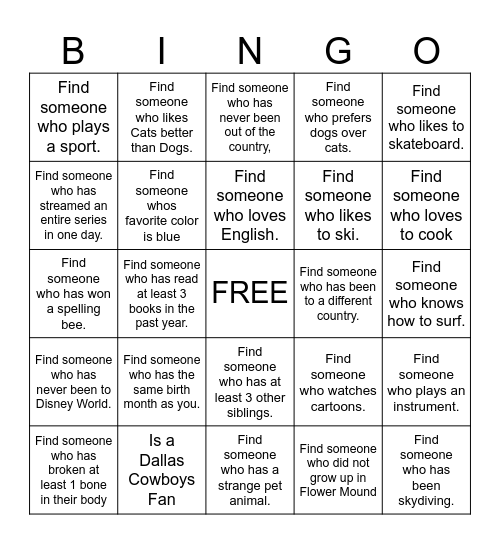 | B | I | N | G | O |
|---|---|---|---|---|
| Find someone who plays a sport. | Find someone who likes Cats better than Dogs. | Find someone who has never been out of the country, | Find someone who prefers dogs over cats. | Find someone who likes to skateboard. |
| Find someone who has streamed an entire series in one day. | Find someone whos favorite color is blue | Find someone who loves English. | Find someone who likes to ski. | Find someone who loves to cook |
| Find someone who has won a spelling bee. | Find someone who has read at least 3 books in the past year. | FREE | Find someone who has been to a different country. | Find someone who knows how to surf. |
| Find someone who has never been to Disney World. | Find someone who has the same birth month as you. | Find someone who has at least 3 other siblings. | Find someone who watches cartoons. | Find someone who plays an instrument. |
| Find someone who has broken at least 1 bone in their body | Is a Dallas Cowboys Fan | Find someone who has a strange pet animal. | Find someone who did not grow up in Flower Mound | Find someone who has been skydiving. |